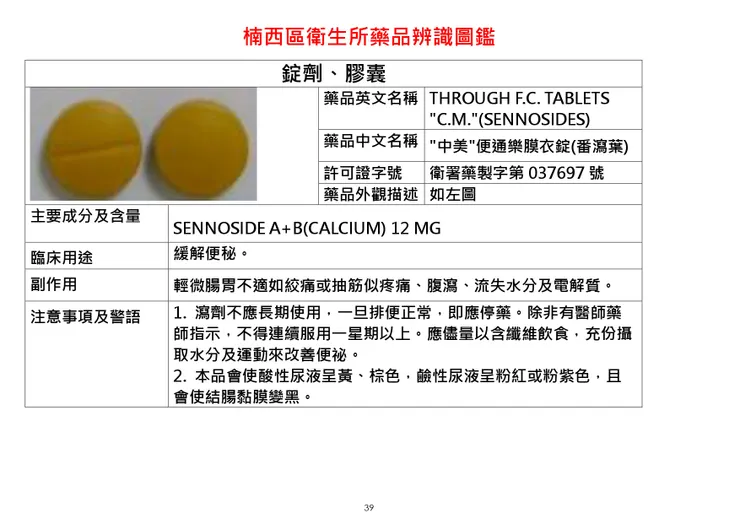 楠西區衛生所藥品辨識圖鑑

錠劑、膠囊

| 藥品英文名稱 | THROUGH F.C. TABLETS "C.M."(SENNOSIDES) |
|---|---|
| 藥品中文名稱 | "中美"便通樂膜衣錠(番瀉葉) |
| 許可證字號 | 衛署藥製字第 037697 號 |
| 藥品外觀描述 | 如左圖 |

| 主要成分及含量 | SENNOSIDE A+B(CALCIUM) 12 MG |
|---|---|
| 臨床用途 | 緩解便秘。 |
| 副作用 | 輕微腸胃不適如絞痛或抽筋似疼痛、腹瀉、流失水分及電解質。 |
| 注意事項及警語 | 1. 瀉劑不應長期使用，一旦排便正常，即應停藥。除非有醫師藥師指示，不得連續服用一星期以上。應儘量以含纖維飲食，充份攝取水分及運動來改善便祕。 2. 本品會使酸性尿液呈黃、棕色，鹼性尿液呈粉紅或粉紫色，且會使結腸黏膜變黑。 |

39